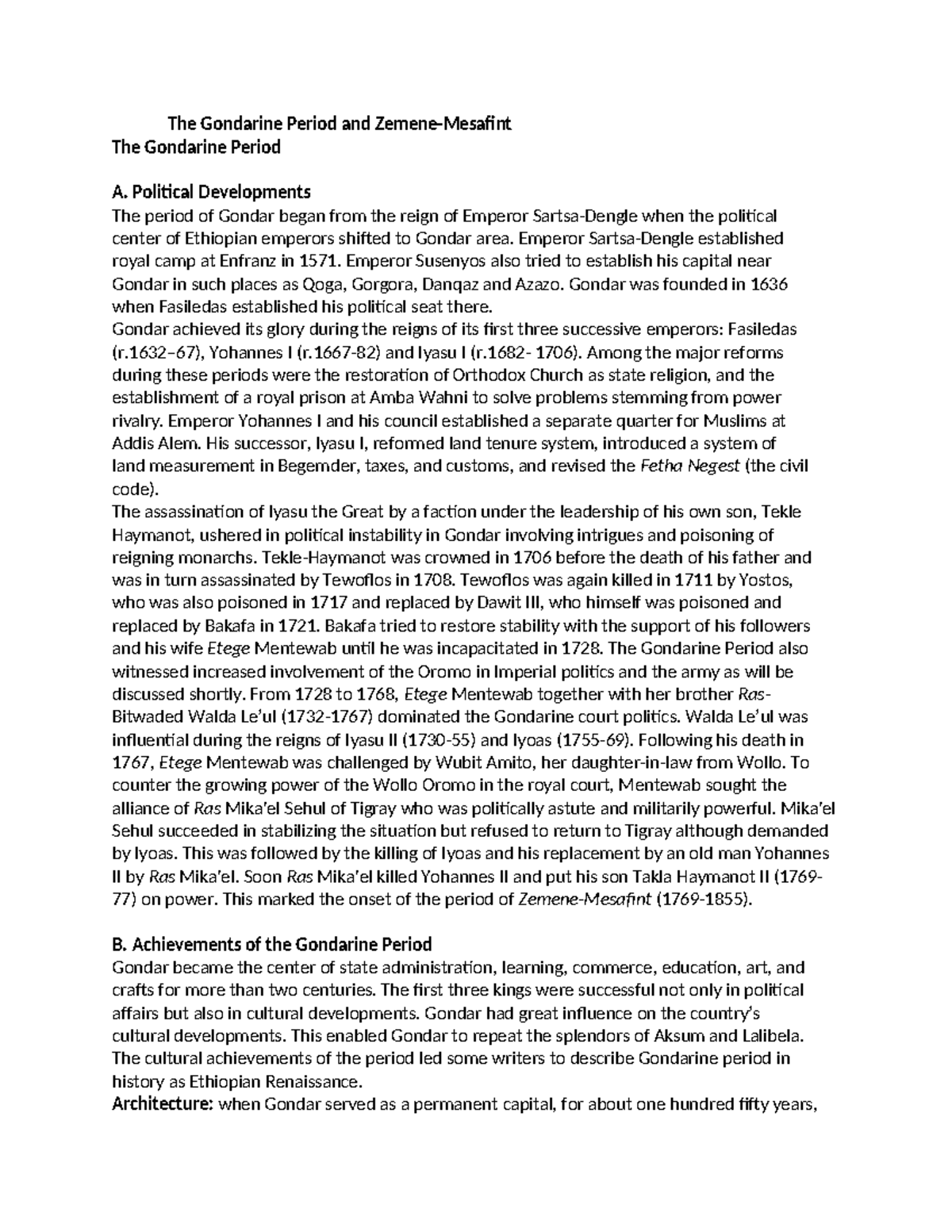 The Gondarine Period and Zemene-Mesafint
The Gondarine Period

A. Political Developments
The period of Gondar began from the reign of Emperor Sartsa-Dengle when the political center of Ethiopian emperors shifted to Gondar area. Emperor Sartsa-Dengle established royal camp at Enfranz in 1571. Emperor Susenyos also tried to establish his capital near Gondar in such places as Qoga, Gorgora, Danqaz and Azazo. Gondar was founded in 1636 when Fasiledas established his political seat there.
Gondar achieved its glory during the reigns of its first three successive emperors: Fasiledas (r.1632–67), Yohannes I (r.1667-82) and Iyasu I (r.1682- 1706). Among the major reforms during these periods were the restoration of Orthodox Church as state religion, and the establishment of a royal prison at Amba Wahni to solve problems stemming from power rivalry. Emperor Yohannes I and his council established a separate quarter for Muslims at Addis Alem. His successor, Iyasu I, reformed land tenure system, introduced a system of land measurement in Begemder, taxes, and customs, and revised the Fetha Negest (the civil code).
The assassination of Iyasu the Great by a faction under the leadership of his own son, Tekle Haymanot, ushered in political instability in Gondar involving intrigues and poisoning of reigning monarchs. Tekle-Haymanot was crowned in 1706 before the death of his father and was in turn assassinated by Tewoflos in 1708. Tewoflos was again killed in 1711 by Yostos, who was also poisoned in 1717 and replaced by Dawit III, who himself was poisoned and replaced by Bakafa in 1721. Bakafa tried to restore stability with the support of his followers and his wife Etege Mentewab until he was incapacitated in 1728. The Gondarine Period also witnessed increased involvement of the Oromo in Imperial politics and the army as will be discussed shortly. From 1728 to 1768, Etege Mentewab together with her brother Ras-Bitwaded Walda Le'ul (1732-1767) dominated the Gondarine court politics. Walda Le'ul was influential during the reigns of Iyasu II (1730-55) and Iyoas (1755-69). Following his death in 1767, Etege Mentewab was challenged by Wubit Amito, her daughter-in-law from Wollo. To counter the growing power of the Wollo Oromo in the royal court, Mentewab sought the alliance of Ras Mika'el Sehul of Tigray who was politically astute and militarily powerful. Mika'el Sehul succeeded in stabilizing the situation but refused to return to Tigray although demanded by Iyoas. This was followed by the killing of Iyoas and his replacement by an old man Yohannes II by Ras Mika'el. Soon Ras Mika'el killed Yohannes II and put his son Takla Haymanot II (1769-77) on power. This marked the onset of the period of Zemene-Mesafint (1769-1855).

B. Achievements of the Gondarine Period
Gondar became the center of state administration, learning, commerce, education, art, and crafts for more than two centuries. The first three kings were successful not only in political affairs but also in cultural developments. Gondar had great influence on the country's cultural developments. This enabled Gondar to repeat the splendors of Aksum and Lalibela. The cultural achievements of the period led some writers to describe Gondarine period in history as Ethiopian Renaissance.
Architecture: when Gondar served as a permanent capital, for about one hundred fifty years,